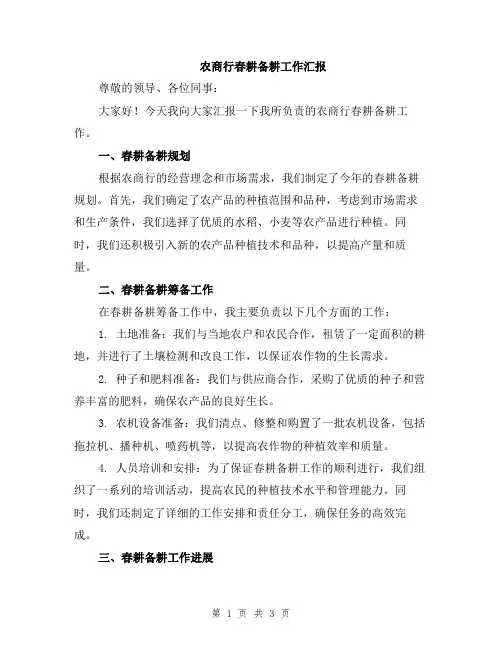 农商行春耕备耕工作汇报

尊敬的领导、各位同事：

大家好！今天我向大家汇报一下我所负责的农商行春耕备耕工作。

一、春耕备耕规划

根据农商行的经营理念和市场需求，我们制定了今年的春耕备耕规划。首先，我们确定了农产品的种植范围和品种，考虑到市场需求和生产条件，我们选择了优质的水稻、小麦等农产品进行种植。同时，我们还积极引入新的农产品种植技术和品种，以提高产量和质量。

二、春耕备耕筹备工作

在春耕备耕筹备工作中，我主要负责以下几个方面的工作：

1. 土地准备：我们与当地农户和农民合作，租赁了一定面积的耕地，并进行了土壤检测和改良工作，以保证农作物的生长需求。

2. 种子和肥料准备：我们与供应商合作，采购了优质的种子和营养丰富的肥料，确保农产品的良好生长。

3. 农机设备准备：我们清点、修整和购置了一批农机设备，包括拖拉机、播种机、喷药机等，以提高农作物的种植效率和质量。

4. 人员培训和安排：为了保证春耕备耕工作的顺利进行，我们组织了一系列的培训活动，提高农民的种植技术水平和管理能力。同时，我们还制定了详细的工作安排和责任分工，确保任务的高效完成。

三、春耕备耕工作进展

第 1 页 共 3 页